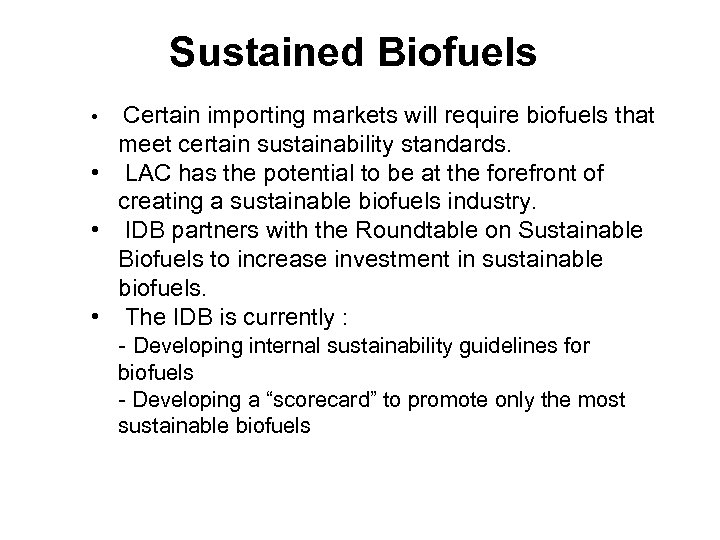 Sustained Biofuels

• Certain importing markets will require biofuels that meet certain sustainability standards.
• LAC has the potential to be at the forefront of creating a sustainable biofuels industry.
• IDB partners with the Roundtable on Sustainable Biofuels to increase investment in sustainable biofuels.
• The IDB is currently :
- Developing internal sustainability guidelines for biofuels
- Developing a “scorecard” to promote only the most sustainable biofuels